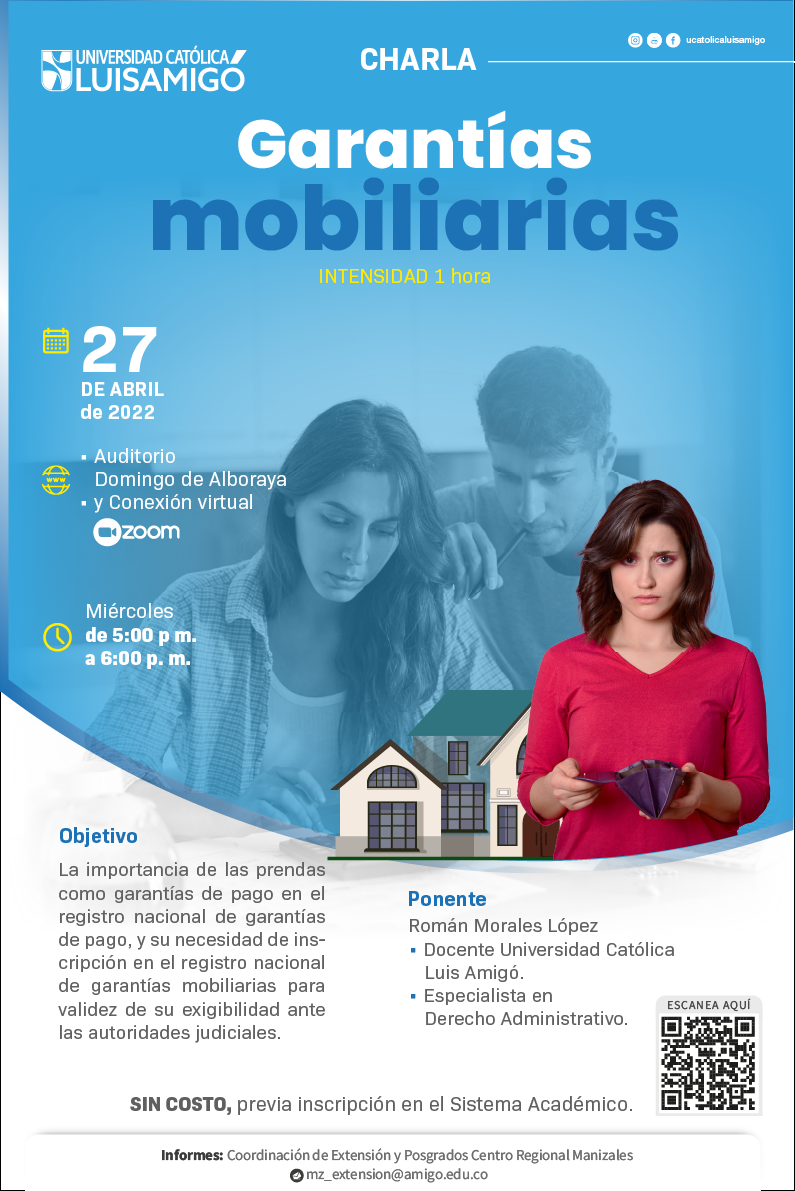 UNIVERSIDAD CATÓLICA
LUISAMIGÓ

CHARLA

ucatolicaluisamigo

Garantías
mobiliarias

INTENSIDAD 1 hora

27
DE ABRIL
de 2022

▪ Auditorio Domingo de Alboraya
▪ y Conexión virtual

zoom

Miércoles
de 5:00 p m.
a 6:00 p. m.

Objetivo

La importancia de las prendas como garantías de pago en el registro nacional de garantías de pago, y su necesidad de inscripción en el registro nacional de garantías mobiliarias para validez de su exigibilidad ante las autoridades judiciales.

Ponente

Román Morales López
▪ Docente Universidad Católica Luis Amigó.
▪ Especialista en Derecho Administrativo.

ESCANEA AQUÍ

SIN COSTO, previa inscripción en el Sistema Académico.

Informes: Coordinación de Extensión y Posgrados Centro Regional Manizales
mz_extension@amigo.edu.co